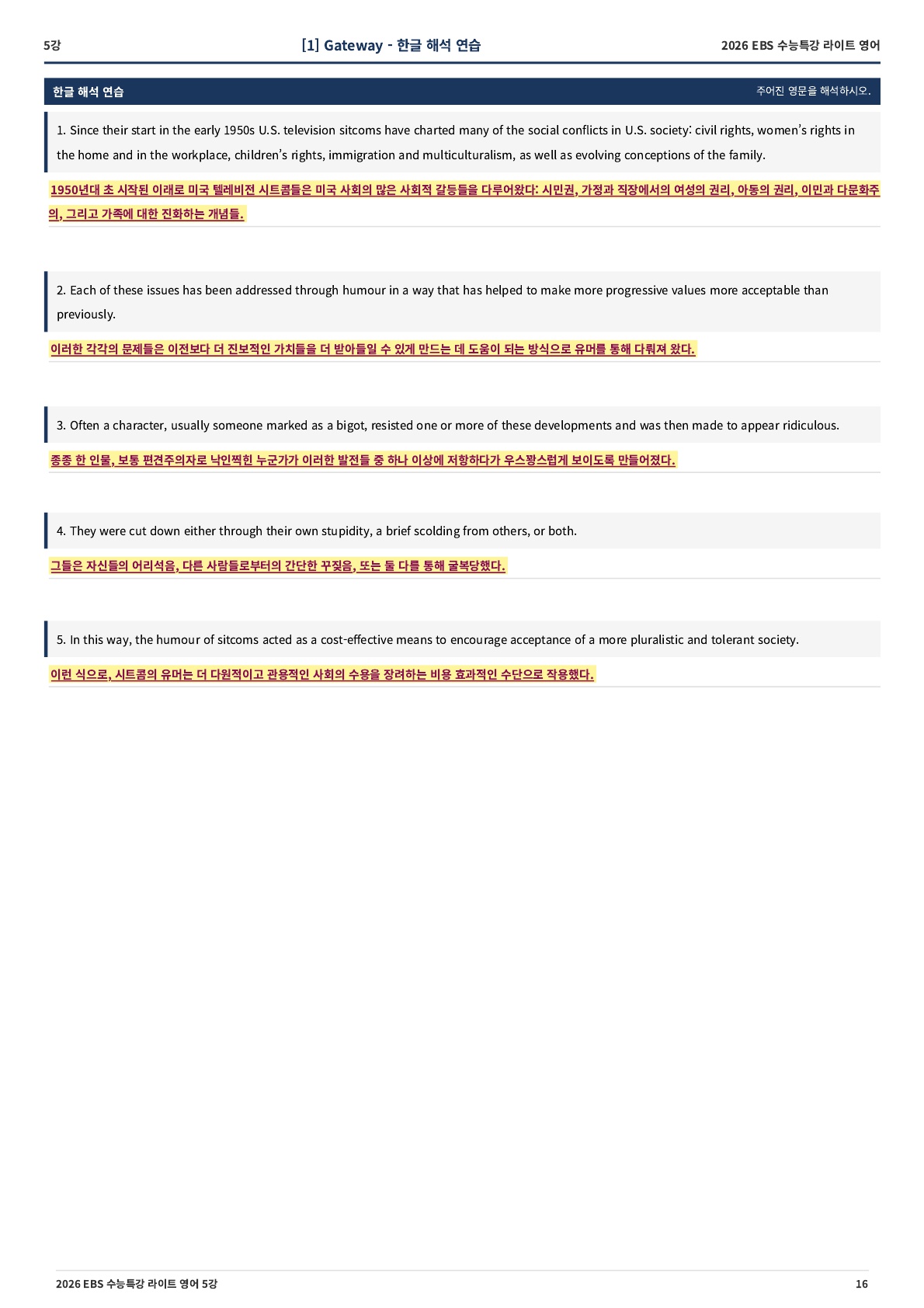 5강

[1] Gateway - 한글 해석 연습

2026 EBS 수능특강 라이트 영어

한글 해석 연습

주어진 영문을 해석하시오.

1. Since their start in the early 1950s U.S. television sitcoms have charted many of the social conflicts in U.S. society: civil rights, women's rights in the home and in the workplace, children's rights, immigration and multiculturalism, as well as evolving conceptions of the family.

1950년대 초 시작된 이래로 미국 텔레비전 시트콤들은 미국 사회의 많은 사회적 갈등들을 다루어왔다: 시민권, 가정과 직장에서의 여성의 권리, 아동의 권리, 이민과 다문화주의, 그리고 가족에 대한 진화하는 개념들.

2. Each of these issues has been addressed through humour in a way that has helped to make more progressive values more acceptable than previously.

이러한 각각의 문제들은 이전보다 더 진보적인 가치들을 더 받아들일 수 있게 만드는 데 도움이 되는 방식으로 유머를 통해 다뤄져 왔다.

3. Often a character, usually someone marked as a bigot, resisted one or more of these developments and was then made to appear ridiculous.

종종 한 인물, 보통 편견주의자로 낙인찍힌 누군가가 이러한 발전들 중 하나 이상에 저항하다가 우스꽝스럽게 보이도록 만들어졌다.

4. They were cut down either through their own stupidity, a brief scolding from others, or both.

그들은 자신들의 어리석음, 다른 사람들로부터의 간단한 꾸짖음, 또는 둘 다를 통해 굴복당했다.

5. In this way, the humour of sitcoms acted as a cost-effective means to encourage acceptance of a more pluralistic and tolerant society.

이런 식으로, 시트콤의 유머는 더 다원적이고 관용적인 사회의 수용을 장려하는 비용 효과적인 수단으로 작용했다.

2026 EBS 수능특강 라이트 영어 5강

16